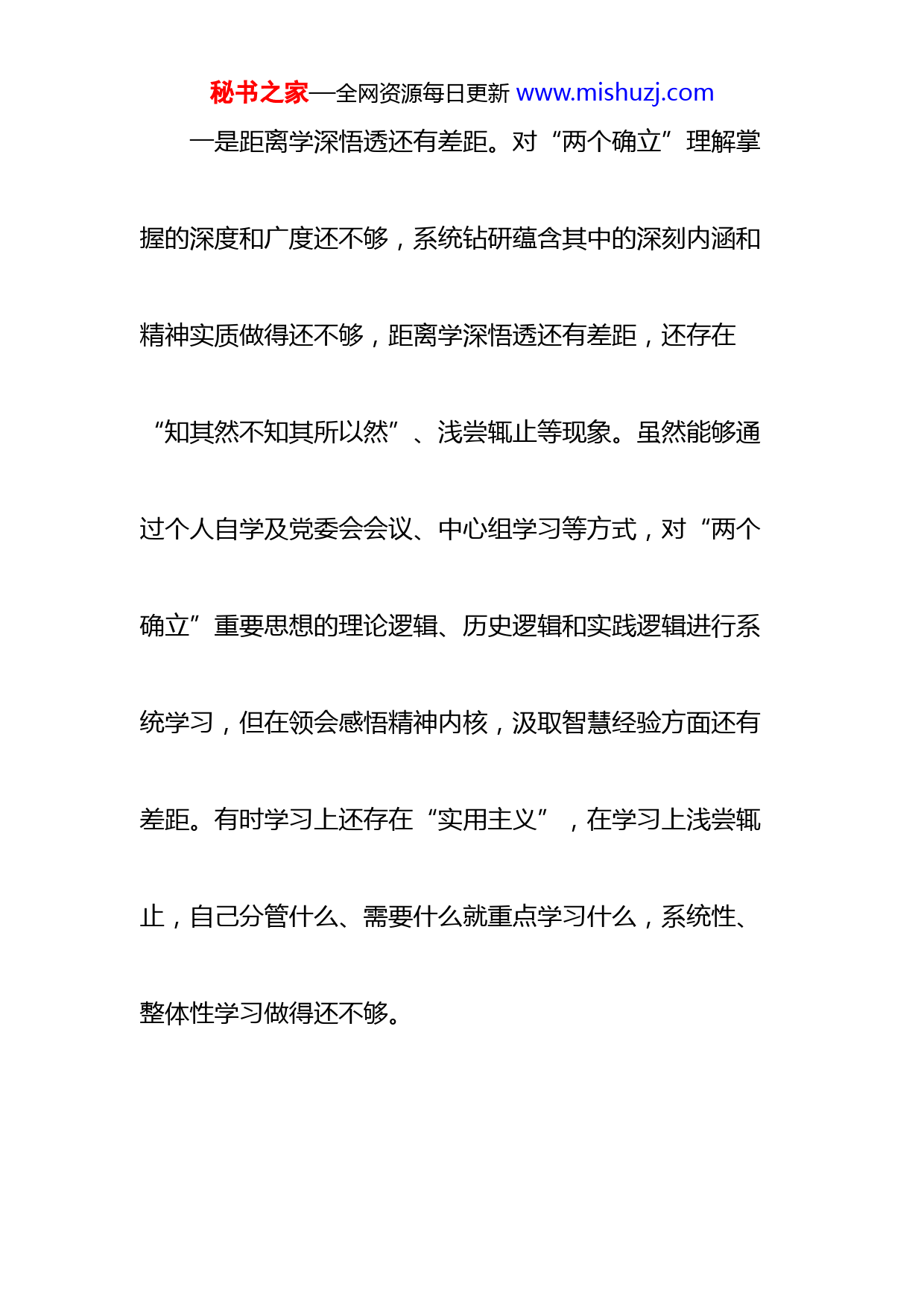 秘书之家—全网资源每日更新 www.mishuzj.com

一是距离学深悟透还有差距。对“两个确立”理解掌握的深度和广度还不够，系统钻研蕴含其中的深刻内涵和精神实质做得还不够，距离学深悟透还有差距，还存在“知其然不知其所以然”、浅尝辄止等现象。虽然能够通过个人自学及党委会会议、中心组学习等方式，对“两个确立”重要思想的理论逻辑、历史逻辑和实践逻辑进行系统学习，但在领会感悟精神内核，汲取智慧经验方面还有差距。有时学习上还存在“实用主义”，在学习上浅尝辄止，自己分管什么、需要什么就重点学习什么，系统性、整体性学习做得还不够。